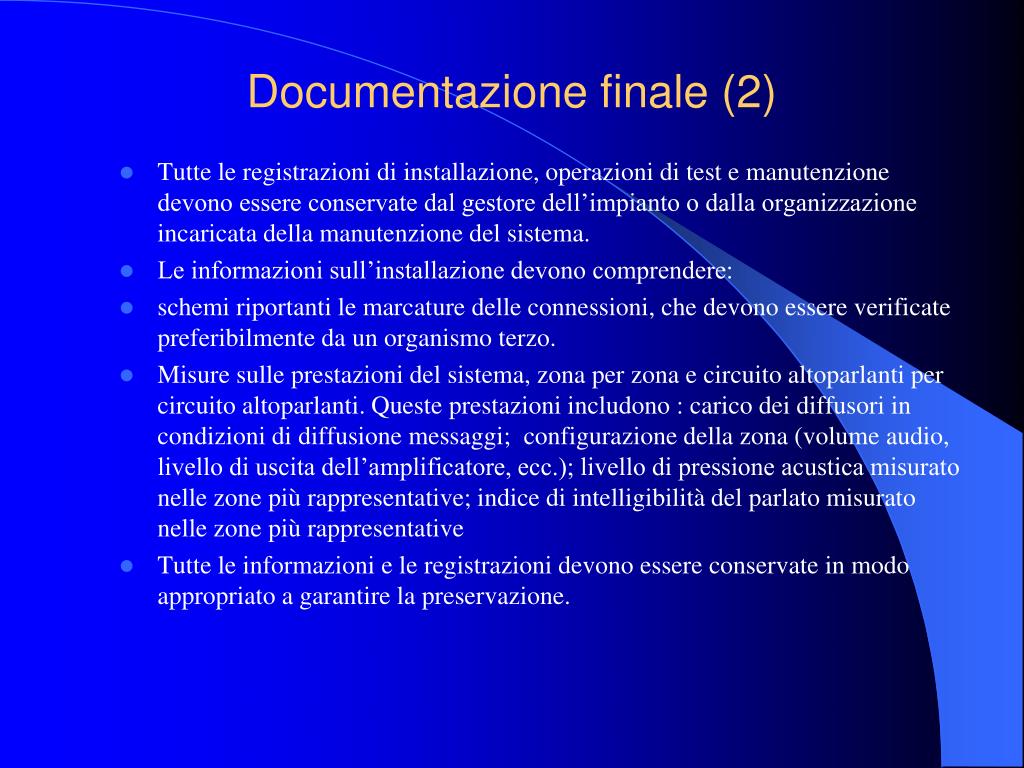 Documentazione finale (2)

- Tutte le registrazioni di installazione, operazioni di test e manutenzione devono essere conservate dal gestore dell’impianto o dalla organizzazione incaricata della manutenzione del sistema.
- Le informazioni sull’installazione devono comprendere:
- schemi riportanti le marcature delle connessioni, che devono essere verificate preferibilmente da un organismo terzo.
- Misure sulle prestazioni del sistema, zona per zona e circuito altoparlanti per circuito altoparlanti. Queste prestazioni includono : carico dei diffusori in condizioni di diffusione messaggi;  configurazione della zona (volume audio, livello di uscita dell’amplificatore, ecc.); livello di pressione acustica misurato nelle zone più rappresentative; indice di intelligibilità del parlato misurato nelle zone più rappresentative
- Tutte le informazioni e le registrazioni devono essere conservate in modo appropriato a garantire la preservazione.